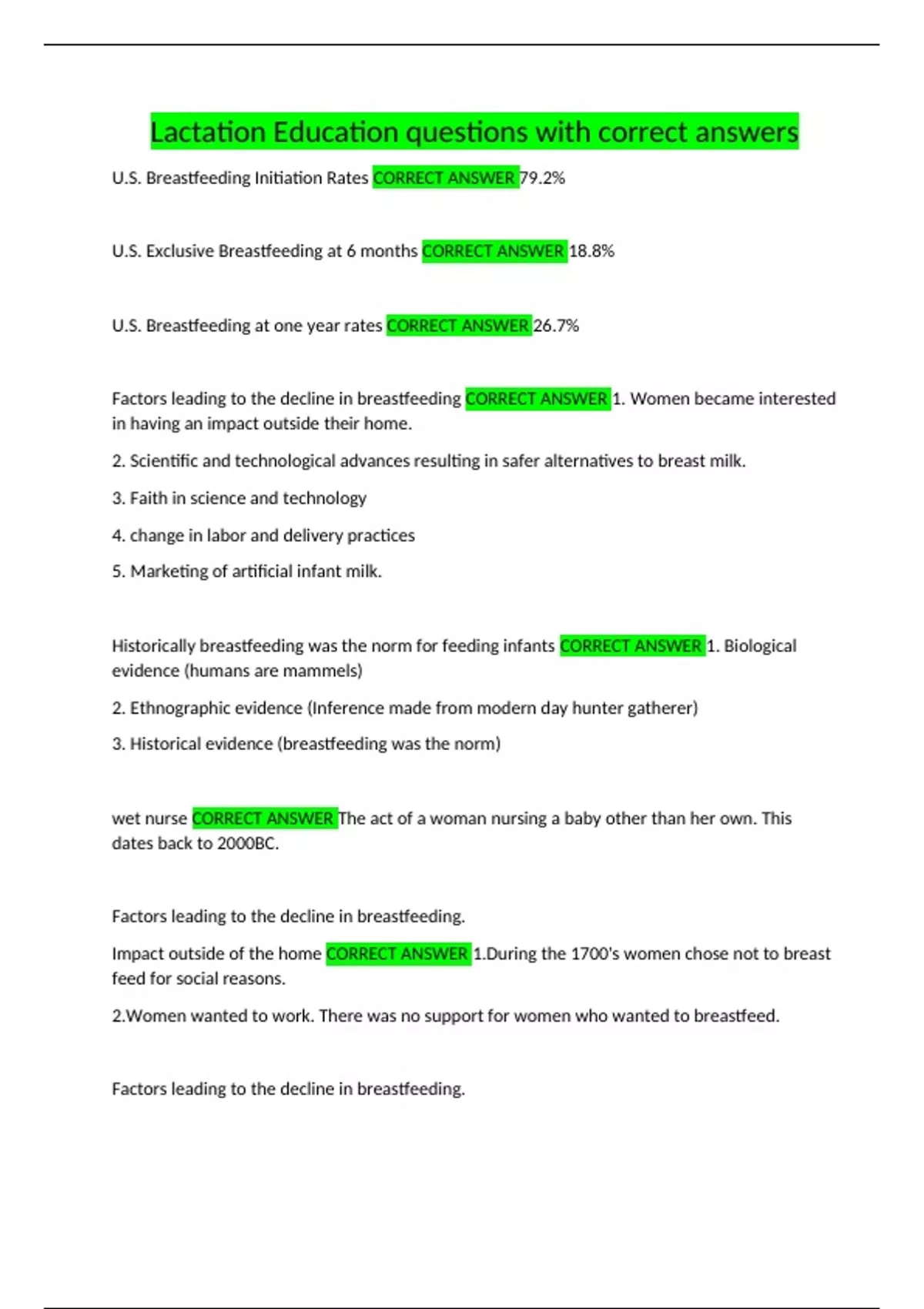 Lactation Education questions with correct answers

U.S. Breastfeeding Initiation Rates CORRECT ANSWER 79.2%

U.S. Exclusive Breastfeeding at 6 months CORRECT ANSWER 18.8%

U.S. Breastfeeding at one year rates CORRECT ANSWER 26.7%

Factors leading to the decline in breastfeeding CORRECT ANSWER 1. Women became interested in having an impact outside their home.

2. Scientific and technological advances resulting in safer alternatives to breast milk.

3. Faith in science and technology

4. change in labor and delivery practices

5. Marketing of artificial infant milk.

Historically breastfeeding was the norm for feeding infants CORRECT ANSWER 1. Biological evidence (humans are mammels)

2. Ethnographic evidence (Inference made from modern day hunter gatherer)

3. Historical evidence (breastfeeding was the norm)

wet nurse CORRECT ANSWER The act of a woman nursing a baby other than her own. This dates back to 2000BC.

Factors leading to the decline in breastfeeding.

Impact outside of the home CORRECT ANSWER 1.During the 1700's women chose not to breast feed for social reasons.

2.Women wanted to work. There was no support for women who wanted to breastfeed.

Factors leading to the decline in breastfeeding.